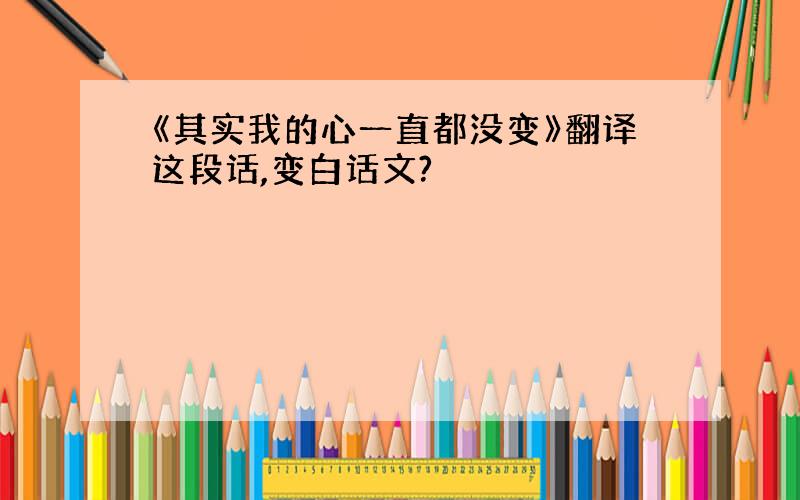 《其实我的心一直都没变》翻译这段话,变白话文?

0 1 2 3 4 5 6 7 8 9 10 11 12 13 14 15 16 17 18 19 20 21 22 23 24 25 26 27 28 29 30